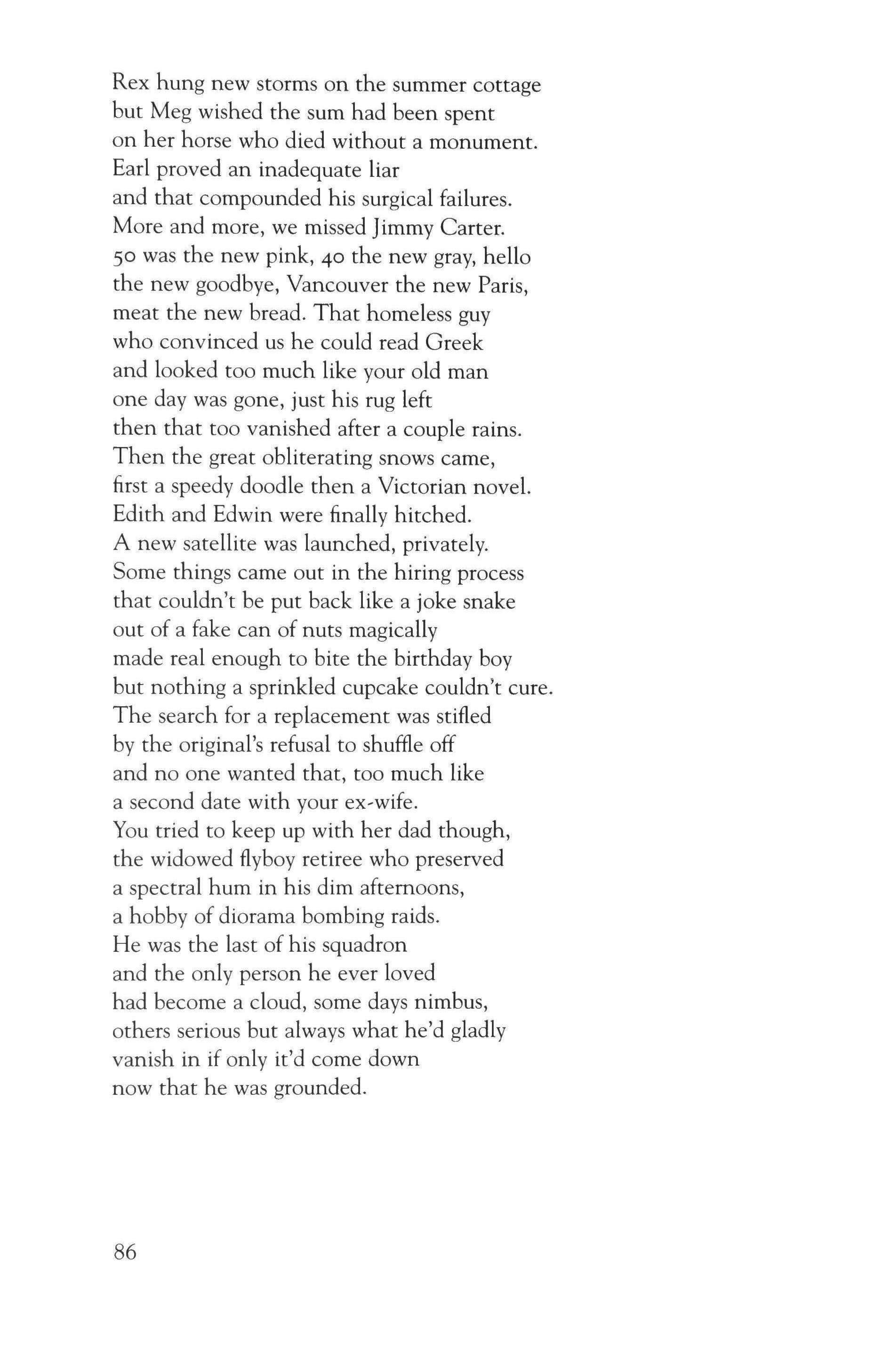 Rex hung new storms on the summer cottage
but Meg wished the sum had been spent
on her horse who died without a monument.
Earl proved an inadequate liar
and that compounded his surgical failures.
More and more, we missed Jimmy Carter.
50 was the new pink, 40 the new gray, hello
the new goodbye, Vancouver the new Paris,
meat the new bread. That homeless guy
who convinced us he could read Greek
and looked too much like your old man
one day was gone, just his rug left
then that too vanished after a couple rains.
Then the great obliterating snows came,
first a speedy doodle then a Victorian novel.
Edith and Edwin were finally hitched.
A new satellite was launched, privately.
Some things came out in the hiring process
that couldn't be put back like a joke snake
out of a fake can of nuts magically
made real enough to bite the birthday boy
but nothing a sprinkled cupcake couldn't cure.
The search for a replacement was stifled
by the original's refusal to shuffle off
and no one wanted that, too much like
a second date with your ex-wife.
You tried to keep up with her dad though,
the widowed flyboy retiree who preserved
a spectral hum in his dim afternoons,
a hobby of diorama bombing raids.
He was the last of his squadron
and the only person he ever loved
had become a cloud, some days nimbus,
others serious but always what he'd gladly
vanish in if only it'd come down
now that he was grounded.

86